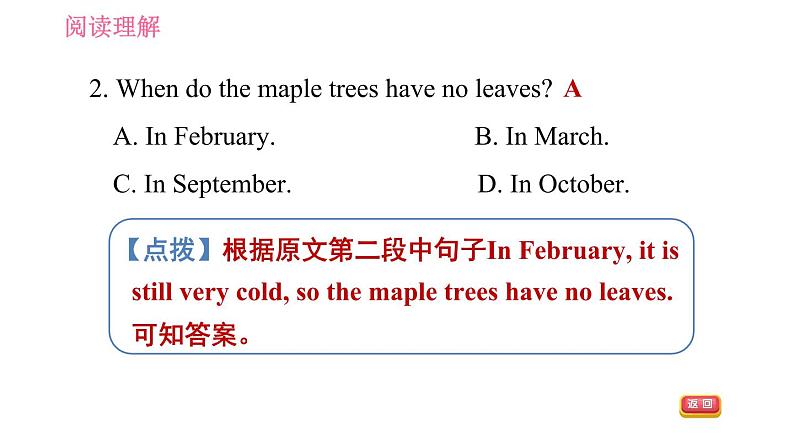 阅读理解

2. When do the maple trees have no leaves? A

A. In February.

B. In March.

C. In September.

D. In October.

【点拨】根据原文第二段中句子In February, it is still very cold, so the maple trees have no leaves. 可知答案。

返回